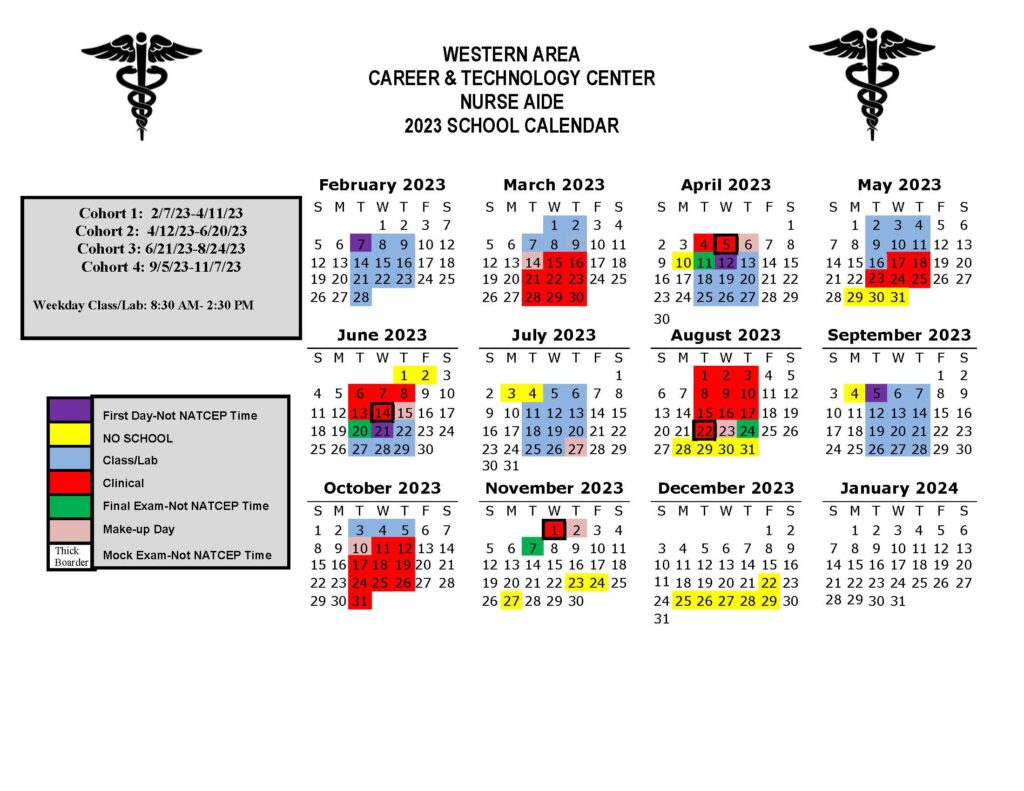 WESTERN AREA
CAREER & TECHNOLOGY CENTER
NURSE AIDE
2023 SCHOOL CALENDAR

Cohort 1: 2/7/23-4/11/23
Cohort 2: 4/12/23-6/20/23
Cohort 3: 6/21/23-8/24/23
Cohort 4: 9/5/23-11/7/23

Weekday Class/Lab: 8:30 AM- 2:30 PM

First Day-Not NATCEP Time
NO SCHOOL
Class/Lab
Clinical
Final Exam-Not NATCEP Time
Make-up Day
Thick Boarder Mock Exam-Not NATCEP Time

February 2023

| S | M | T | W | T | F | S |
|---|---|---|---|---|---|---|
| | | | 1 | 2 | 3 | 7 |
| 5 | 6 | 7 | 8 | 9 | 10 | 12 |
| 12 | 13 | 14 | 15 | 16 | 17 | 18 |
| 19 | 20 | 21 | 22 | 23 | 24 | 25 |
| 26 | 27 | 28 | | | | |

March 2023

| S | M | T | W | T | F | S |
|---|---|---|---|---|---|---|
| | | | 1 | 2 | 3 | 4 |
| 5 | 6 | 7 | 8 | 9 | 10 | 11 |
| 12 | 13 | 14 | 15 | 16 | 17 | 18 |
| 19 | 20 | 21 | 22 | 23 | 24 | 25 |
| 26 | 27 | 28 | 29 | 30 | | |

April 2023

| S | M | T | W | T | F | S |
|---|---|---|---|---|---|---|
| | | | | | | 1 |
| 2 | 3 | 4 | 5 | 6 | 7 | 8 |
| 9 | 10 | 11 | 12 | 13 | 14 | 15 |
| 16 | 17 | 18 | 19 | 20 | 21 | 22 |
| 23 | 24 | 25 | 26 | 27 | 28 | 29 |
| 30 | | | | | | |

May 2023

| S | M | T | W | T | F | S |
|---|---|---|---|---|---|---|
| | 1 | 2 | 3 | 4 | 5 | 6 |
| 7 | 8 | 9 | 10 | 11 | 12 | 13 |
| 14 | 15 | 16 | 17 | 18 | 19 | 20 |
| 21 | 22 | 23 | 24 | 25 | 26 | 27 |
| 28 | 29 | 30 | 31 | | | |

June 2023

| S | M | T | W | T | F | S |
|---|---|---|---|---|---|---|
| | | | | 1 | 2 | 3 |
| 4 | 5 | 6 | 7 | 8 | 9 | 10 |
| 11 | 12 | 13 | 14 | 15 | 16 | 17 |
| 18 | 19 | 20 | 21 | 22 | 23 | 24 |
| 25 | 26 | 27 | 28 | 29 | 30 | |

July 2023

| S | M | T | W | T | F | S |
|---|---|---|---|---|---|---|
| | | | | | | 1 |
| 2 | 3 | 4 | 5 | 6 | 7 | 8 |
| 9 | 10 | 11 | 12 | 13 | 14 | 15 |
| 16 | 17 | 18 | 19 | 20 | 21 | 22 |
| 23 | 24 | 25 | 26 | 27 | 28 | 29 |
| 30 | 31 | | | | | |

August 2023

| S | M | T | W | T | F | S |
|---|---|---|---|---|---|---|
| | | 1 | 2 | 3 | 4 | 5 |
| 6 | 7 | 8 | 9 | 10 | 11 | 12 |
| 13 | 14 | 15 | 16 | 17 | 18 | 19 |
| 20 | 21 | 22 | 23 | 24 | 25 | 26 |
| 27 | 28 | 29 | 30 | 31 | | |

September 2023

| S | M | T | W | T | F | S |
|---|---|---|---|---|---|---|
| | | | | | 1 | 2 |
| 3 | 4 | 5 | 6 | 7 | 8 | 9 |
| 10 | 11 | 12 | 13 | 14 | 15 | 16 |
| 17 | 18 | 19 | 20 | 21 | 22 | 23 |
| 24 | 25 | 26 | 27 | 28 | 29 | 30 |

October 2023

| S | M | T | W | T | F | S |
|---|---|---|---|---|---|---|
| 1 | 2 | 3 | 4 | 5 | 6 | 7 |
| 8 | 9 | 10 | 11 | 12 | 13 | 14 |
| 15 | 16 | 17 | 18 | 19 | 20 | 21 |
| 22 | 23 | 24 | 25 | 26 | 27 | 28 |
| 29 | 30 | 31 | | | | |

November 2023

| S | M | T | W | T | F | S |
|---|---|---|---|---|---|---|
| | | | 1 | 2 | 3 | 4 |
| 5 | 6 | 7 | 8 | 9 | 10 | 11 |
| 12 | 13 | 14 | 15 | 16 | 17 | 18 |
| 19 | 20 | 21 | 22 | 23 | 24 | 25 |
| 26 | 27 | 28 | 29 | 30 | | |

December 2023

| S | M | T | W | T | F | S |
|---|---|---|---|---|---|---|
| | | | | | 1 | 2 |
| 3 | 4 | 5 | 6 | 7 | 8 | 9 |
| 10 | 11 | 12 | 13 | 14 | 15 | 16 |
| 11 | 18 | 19 | 20 | 21 | 22 | 23 |
| 24 | 25 | 26 | 27 | 28 | 29 | 30 |
| 31 | | | | | | |

January 2024

| S | M | T | W | T | F | S |
|---|---|---|---|---|---|---|
| | 1 | 2 | 3 | 4 | 5 | 6 |
| 7 | 8 | 9 | 10 | 11 | 12 | 13 |
| 14 | 15 | 16 | 17 | 18 | 19 | 20 |
| 21 | 22 | 23 | 24 | 25 | 26 | 27 |
| 28 | 29 | 30 | 31 | | | |